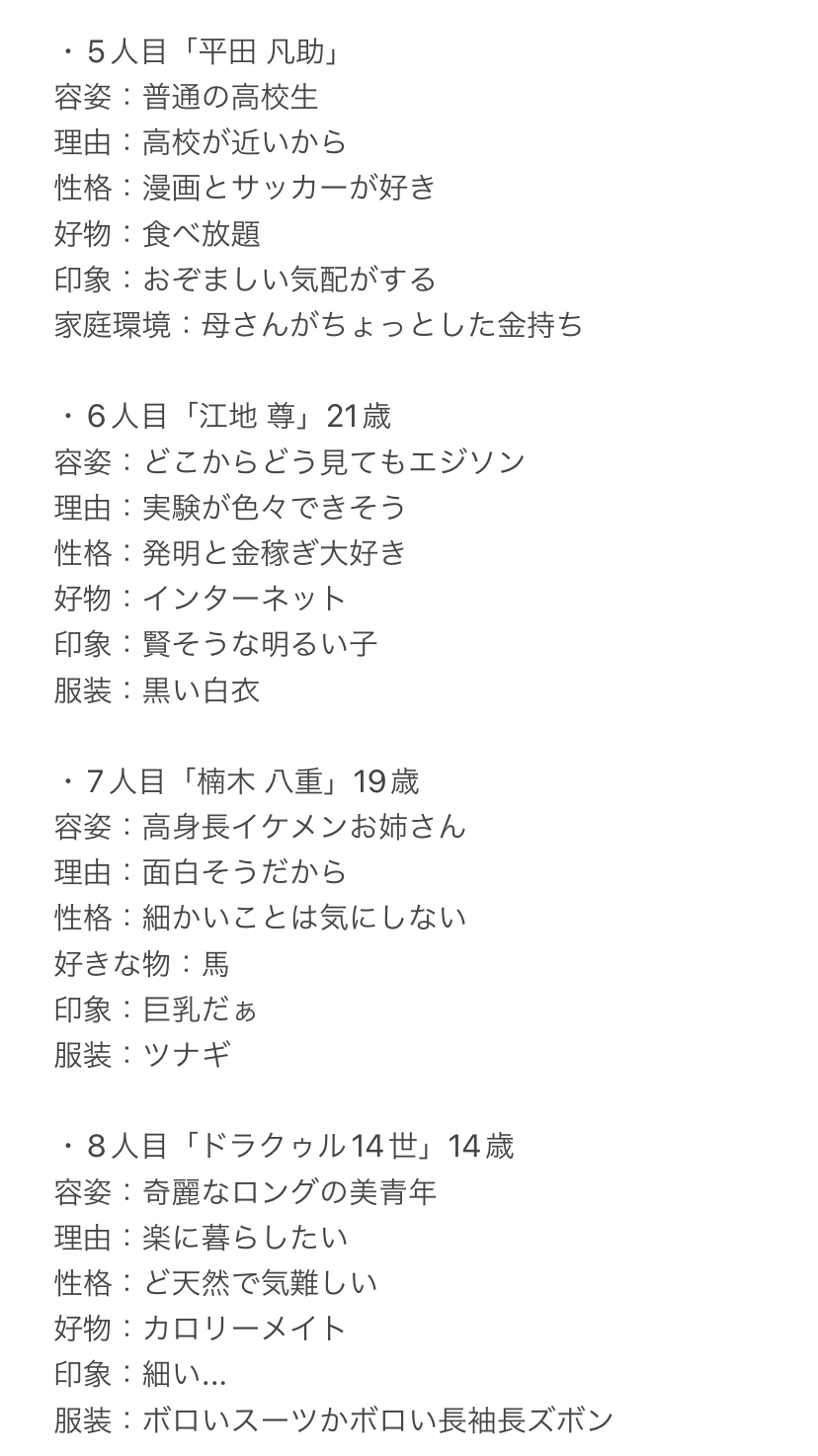 ・５人目「平田 凡助」
容姿：普通の高校生
理由：高校が近いから
性格：漫画とサッカーが好き
好物：食べ放題
印象：おぞましい気配がする
家庭環境：母さんがちょっとした金持ち

・６人目「江地 尊」21歳
容姿：どこからどう見てもエジソン
理由：実験が色々できそう
性格：発明と金稼ぎ大好き
好物：インターネット
印象：賢そうな明るい子
服装：黒い白衣

・７人目「楠木 八重」19歳
容姿：高身長イケメンお姉さん
理由：面白そうだから
性格：細かいことは気にしない
好きな物：馬
印象：巨乳だぁ
服装：ツナギ

・８人目「ドラクゥル14世」14歳
容姿：奇麗なロングの美青年
理由：楽に暮らしたい
性格：ど天然で気難しい
好物：カロリーメイト
印象：細い...
服装：ボロいスーツかボロい長袖長ズボン